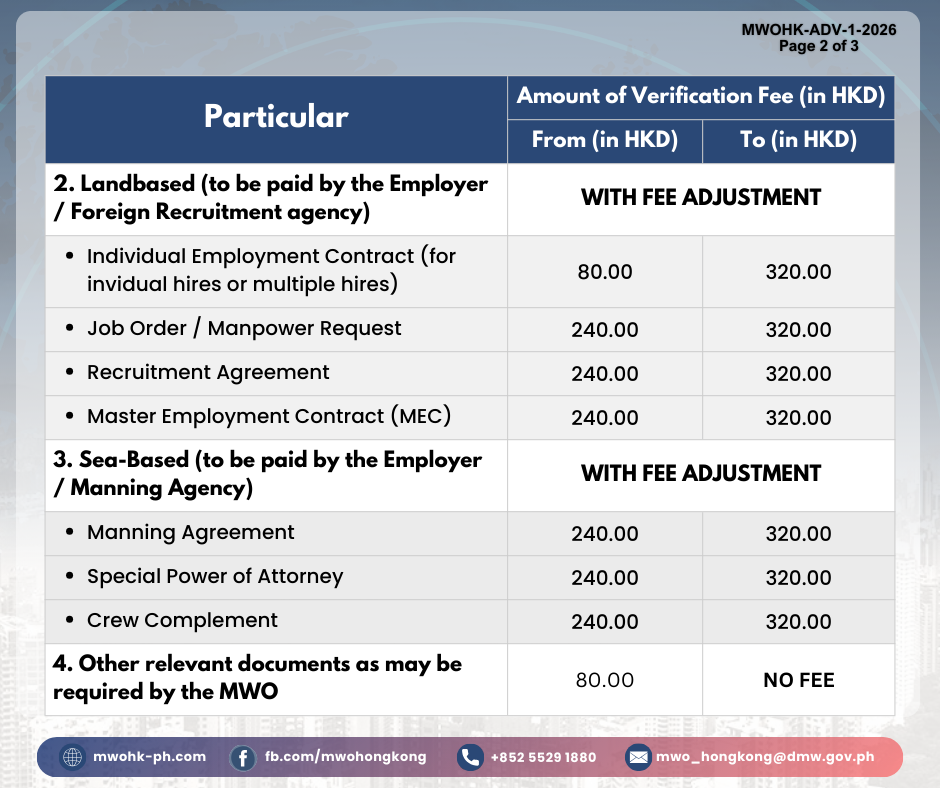 MWOHK-ADV-1-2026
Page 2 of 3

| Particular | Amount of Verification Fee (in HKD) | |
|---|---|---|
| | From (in HKD) | To (in HKD) |
| 2. Landbased (to be paid by the Employer / Foreign Recruitment agency) | WITH FEE ADJUSTMENT | |
| • Individual Employment Contract (for invidual hires or multiple hires) | 80.00 | 320.00 |
| • Job Order / Manpower Request | 240.00 | 320.00 |
| • Recruitment Agreement | 240.00 | 320.00 |
| • Master Employment Contract (MEC) | 240.00 | 320.00 |
| 3. Sea-Based (to be paid by the Employer / Manning Agency) | WITH FEE ADJUSTMENT | |
| • Manning Agreement | 240.00 | 320.00 |
| • Special Power of Attorney | 240.00 | 320.00 |
| • Crew Complement | 240.00 | 320.00 |
| 4. Other relevant documents as may be required by the MWO | 80.00 | NO FEE |

mwohk-ph.com fb.com/mwohongkong +852 5529 1880 mwo_hongkong@dmw.gov.ph